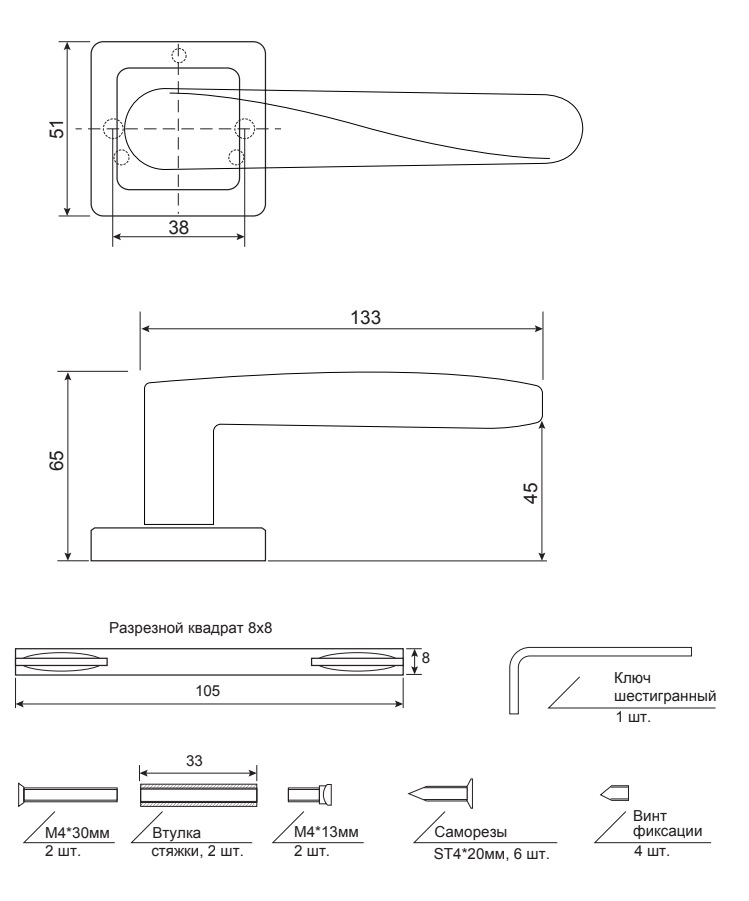 51

38

133

65

45

Разрезной квадрат 8х8

8

105

Ключ шестигранный
1 шт.

33

М4*30мм
2 шт.

Втулка стяжки, 2 шт.

М4*13мм
2 шт.

Саморезы
ST4*20мм, 6 шт.

Винт фиксации
4 шт.